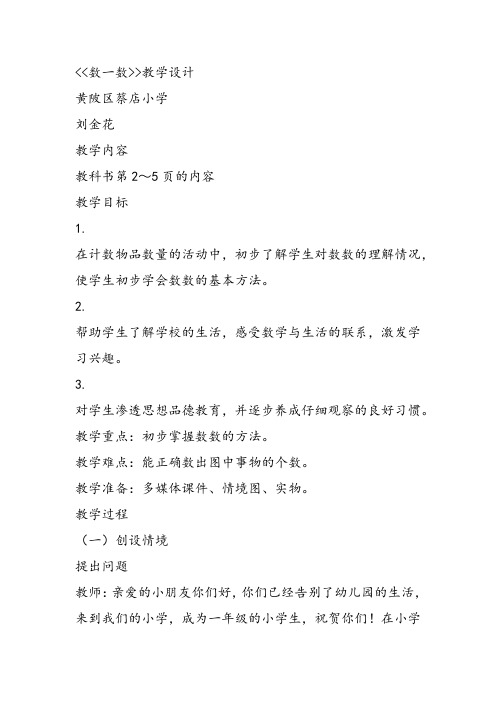 <<数一数>>教学设计

黄陂区蔡店小学

刘金花

教学内容

教科书第 2～5 页的内容

教学目标

1.

在计数物品数量的活动中，初步了解学生对数数的理解情况，使学生初步学会数数的基本方法。

2.

帮助学生了解学校的生活，感受数学与生活的联系，激发学习兴趣。

3.

对学生渗透思想品德教育，并逐步养成仔细观察的良好习惯。

教学重点：初步掌握数数的方法。

教学难点：能正确数出图中事物的个数。

教学准备：多媒体课件、情境图、实物。

教学过程

（一）创设情境

提出问题

教师：亲爱的小朋友你们好，你们已经告别了幼儿园的生活，来到我们的小学，成为一年级的小学生，祝贺你们！在小学